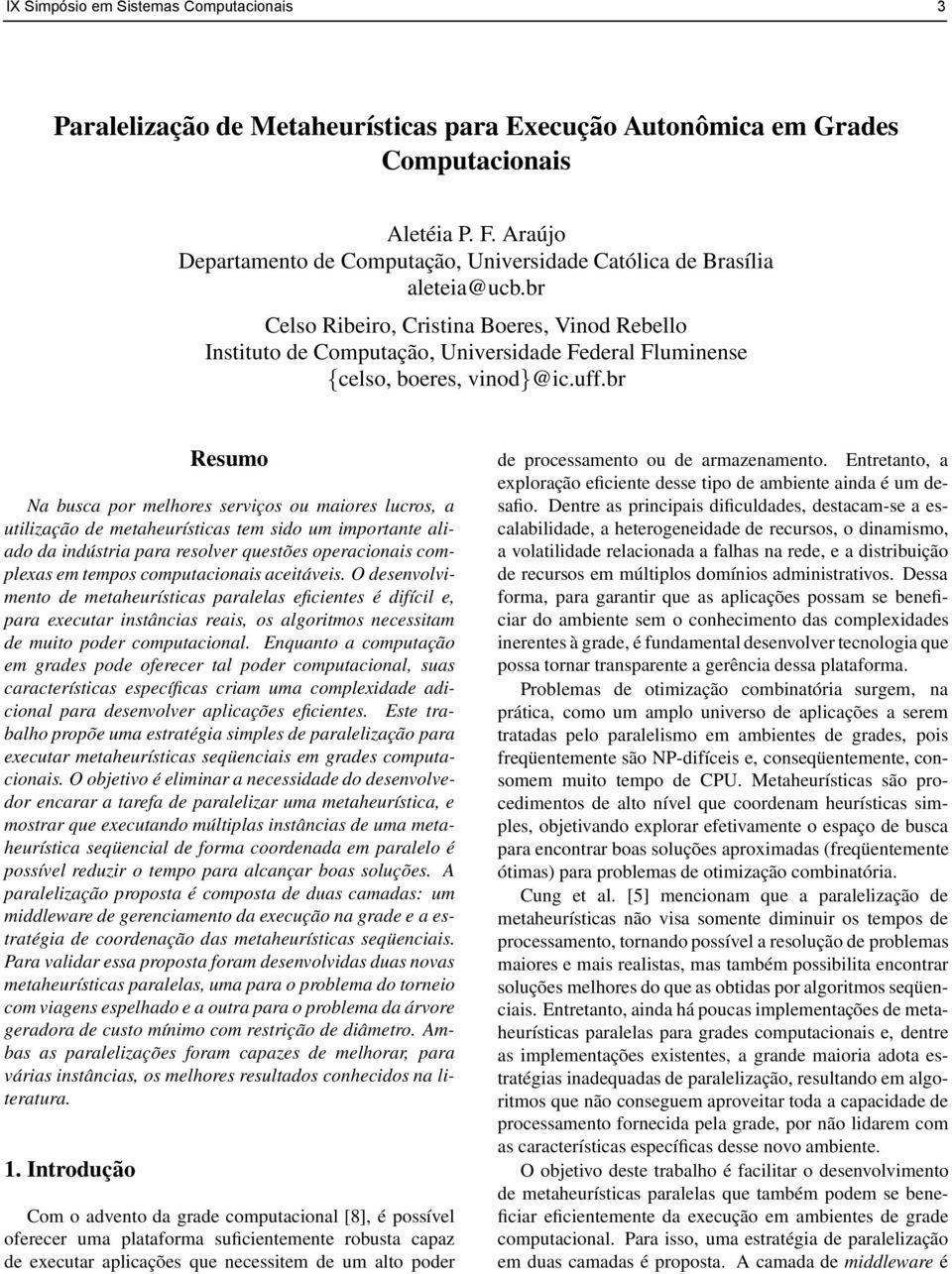 IX Simpósio em Sistemas Computacionais 3

Paralelização de Metaheurísticas para Execução Autonômica em Grades Computacionais

Aletéia P. F. Araújo
Departamento de Computação, Universidade Católica de Brasília
aleteia@ucb.br

Celso Ribeiro, Cristina Boeres, Vinod Rebello
Instituto de Computação, Universidade Federal Fluminense
{celso, boeres, vinod}@ic.uff.br

Resumo

Na busca por melhores serviços ou maiores lucros, a utilização de metaheurísticas tem sido um importante aliado da indústria para resolver questões operacionais complexas em tempos computacionais aceitáveis. O desenvolvimento de metaheurísticas paralelas eficientes é difícil e, para executar instâncias reais, os algoritmos necessitam de muito poder computacional. Enquanto a computação em grades pode oferecer tal poder computacional, suas características específicas criam uma complexidade adicional para desenvolver aplicações eficientes. Este trabalho propõe uma estratégia simples de paralelização para executar metaheurísticas seqüenciais em grades computacionais. O objetivo é eliminar a necessidade do desenvolvedor encarar a tarefa de paralelizar uma metaheurística, e mostrar que executando múltiplas instâncias de uma metaheurística seqüencial de forma coordenada em paralelo é possível reduzir o tempo para alcançar boas soluções. A paralelização proposta é composta de duas camadas: um middleware de gerenciamento da execução na grade e a estratégia de coordenação das metaheurísticas seqüenciais. Para validar essa proposta foram desenvolvidas duas novas metaheurísticas paralelas, uma para o problema do torneio com viagens espelhado e a outra para o problema da árvore geradora de custo mínimo com restrição de diâmetro. Ambas as paralelizações foram capazes de melhorar, para várias instâncias, os melhores resultados conhecidos na literatura.

1. Introdução

Com o advento da grade computacional [8], é possível oferecer uma plataforma suficientemente robusta capaz de executar aplicações que necessitem de um alto poder de processamento ou de armazenamento. Entretanto, a exploração eficiente desse tipo de ambiente ainda é um desafio. Dentre as principais dificuldades, destacam-se a escalabilidade, a heterogeneidade de recursos, o dinamismo, a volatilidade relacionada a falhas na rede, e a distribuição de recursos em múltiplos domínios administrativos. Dessa forma, para garantir que as aplicações possam se beneficiar do ambiente sem o conhecimento das complexidades inerentes à grade, é fundamental desenvolver tecnologia que possa tornar transparente a gerência dessa plataforma.

Problemas de otimização combinatória surgem, na prática, como um amplo universo de aplicações a serem tratadas pelo paralelismo em ambientes de grades, pois freqüentemente são NP-difíceis e, conseqüentemente, consomem muito tempo de CPU. Metaheurísticas são procedimentos de alto nível que coordenam heurísticas simples, objetivando explorar efetivamente o espaço de busca para encontrar boas soluções aproximadas (freqüentemente ótimas) para problemas de otimização combinatória.

Cung et al. [5] mencionam que a paralelização de metaheurísticas não visa somente diminuir os tempos de processamento, tornando possível a resolução de problemas maiores e mais realistas, mas também possibilita encontrar soluções melhores do que as obtidas por algoritmos seqüenciais. Entretanto, ainda há poucas implementações de metaheurísticas paralelas para grades computacionais e, dentre as implementações existentes, a grande maioria adota estratégias inadequadas de paralelização, resultando em algoritmos que não conseguem aproveitar toda a capacidade de processamento fornecida pela grade, por não lidarem com as características específicas desse novo ambiente.

O objetivo deste trabalho é facilitar o desenvolvimento de metaheurísticas paralelas que também podem se beneficiar eficientemente da execução em ambientes de grade computacional. Para isso, uma estratégia de paralelização em duas camadas é proposta. A camada de middleware é